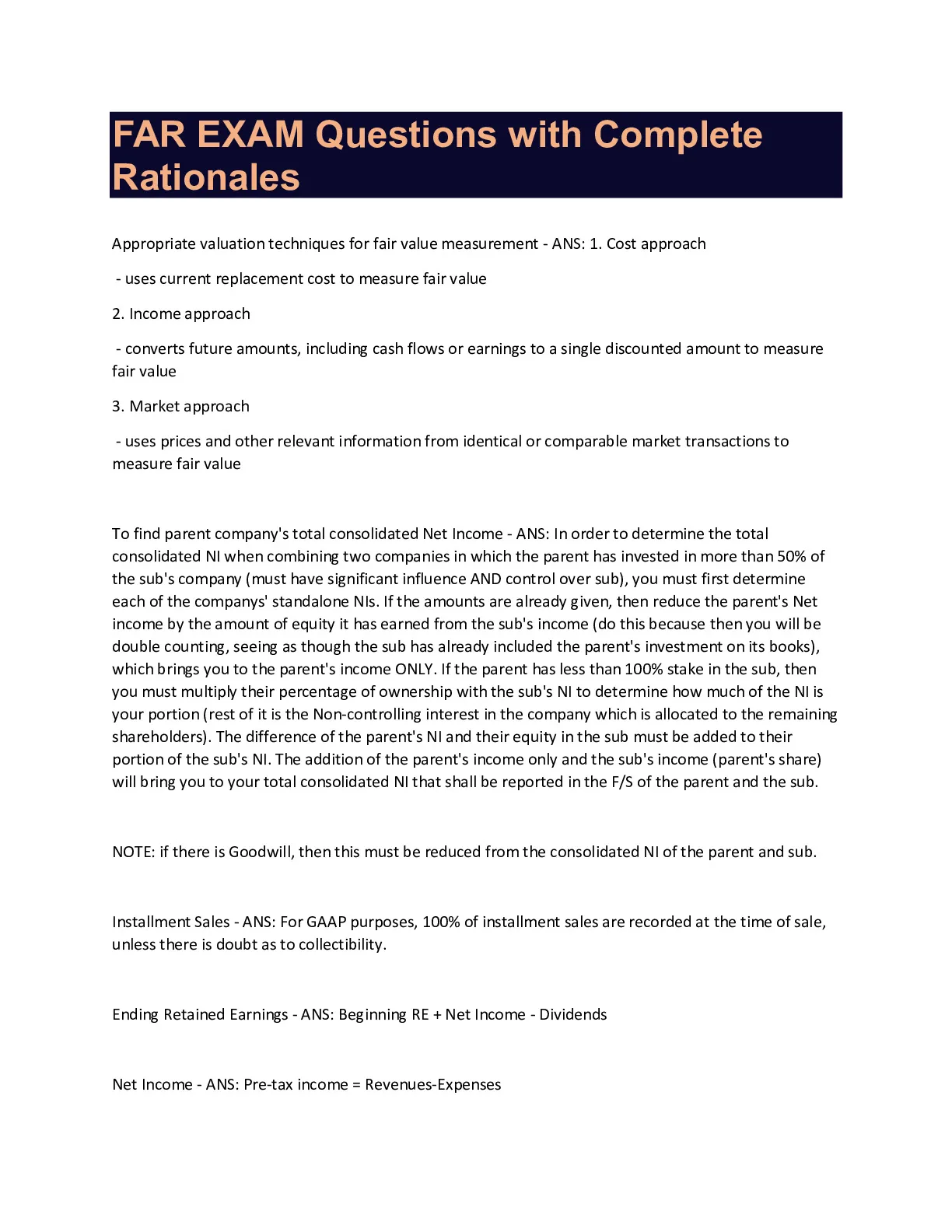 FAR EXAM Questions with Complete Rationales

Appropriate valuation techniques for fair value measurement - ANS: 1. Cost approach

- uses current replacement cost to measure fair value

2. Income approach

- converts future amounts, including cash flows or earnings to a single discounted amount to measure fair value

3. Market approach

- uses prices and other relevant information from identical or comparable market transactions to measure fair value

To find parent company's total consolidated Net Income - ANS: In order to determine the total consolidated NI when combining two companies in which the parent has invested in more than 50% of the sub's company (must have significant influence AND control over sub), you must first determine each of the companys' standalone NIs. If the amounts are already given, then reduce the parent's Net income by the amount of equity it has earned from the sub's income (do this because then you will be double counting, seeing as though the sub has already included the parent's investment on its books), which brings you to the parent's income ONLY. If the parent has less than 100% stake in the sub, then you must multiply their percentage of ownership with the sub's NI to determine how much of the NI is your portion (rest of it is the Non-controlling interest in the company which is allocated to the remaining shareholders). The difference of the parent's NI and their equity in the sub must be added to their portion of the sub's NI. The addition of the parent's income only and the sub's income (parent's share) will bring you to your total consolidated NI that shall be reported in the F/S of the parent and the sub.

NOTE: if there is Goodwill, then this must be reduced from the consolidated NI of the parent and sub.

Installment Sales - ANS: For GAAP purposes, 100% of installment sales are recorded at the time of sale, unless there is doubt as to collectibility.

Ending Retained Earnings - ANS: Beginning RE + Net Income - Dividends

Net Income - ANS: Pre-tax income = Revenues-Expenses